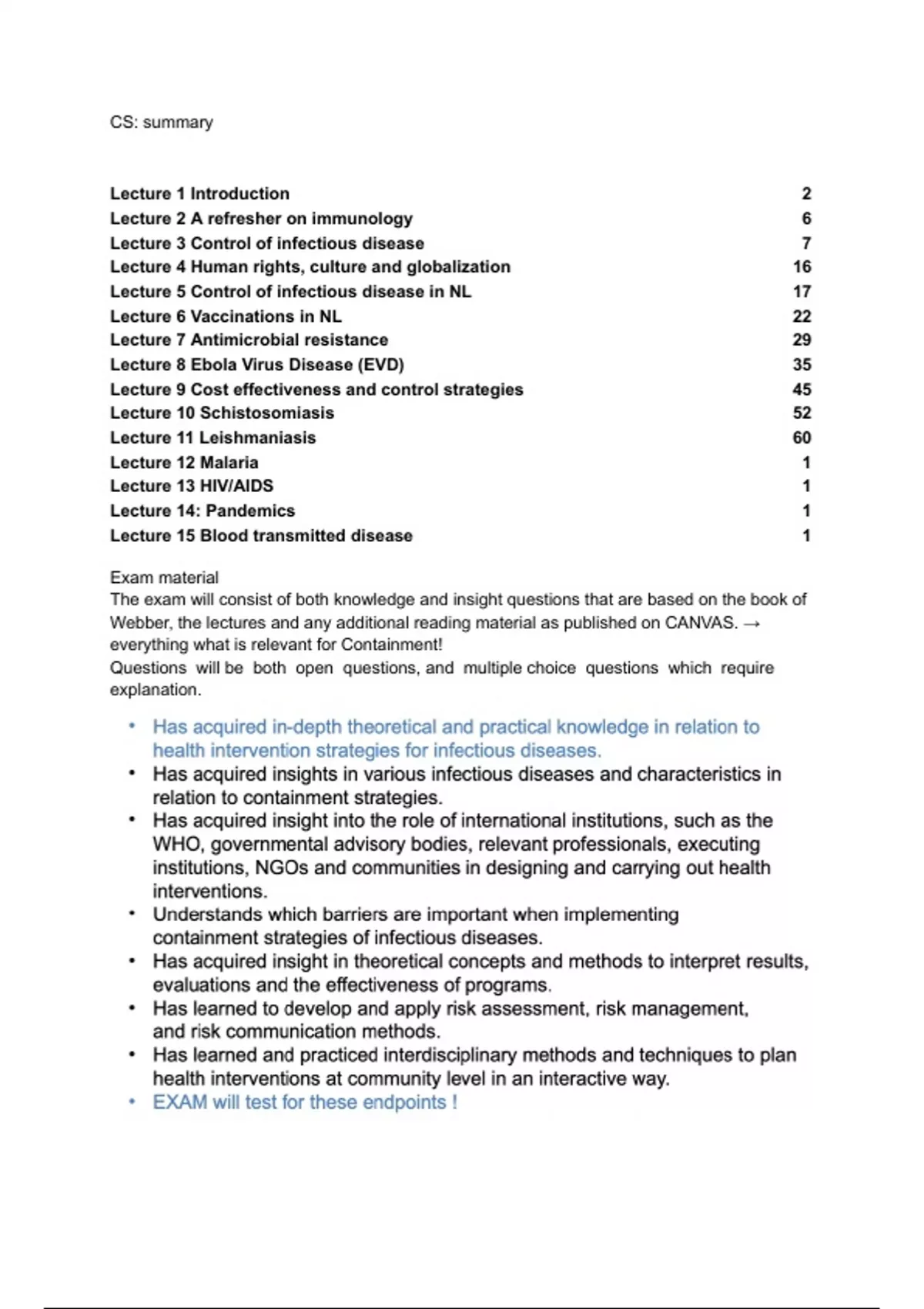 CS: summary

Lecture 1 Introduction 2
Lecture 2 A refresher on immunology 6
Lecture 3 Control of infectious disease 7
Lecture 4 Human rights, culture and globalization 16
Lecture 5 Control of infectious disease in NL 17
Lecture 6 Vaccinations in NL 22
Lecture 7 Antimicrobial resistance 29
Lecture 8 Ebola Virus Disease (EVD) 35
Lecture 9 Cost effectiveness and control strategies 45
Lecture 10 Schistosomiasis 52
Lecture 11 Leishmaniasis 60
Lecture 12 Malaria 1
Lecture 13 HIV/AIDS 1
Lecture 14: Pandemics 1
Lecture 15 Blood transmitted disease 1

Exam material
The exam will consist of both knowledge and insight questions that are based on the book of Webber, the lectures and any additional reading material as published on CANVAS. → everything what is relevant for Containment!
Questions will be both open questions, and multiple choice questions which require explanation.

• Has acquired in-depth theoretical and practical knowledge in relation to health intervention strategies for infectious diseases.
• Has acquired insights in various infectious diseases and characteristics in relation to containment strategies.
• Has acquired insight into the role of international institutions, such as the WHO, governmental advisory bodies, relevant professionals, executing institutions, NGOs and communities in designing and carrying out health interventions.
• Understands which barriers are important when implementing containment strategies of infectious diseases.
• Has acquired insight in theoretical concepts and methods to interpret results, evaluations and the effectiveness of programs.
• Has learned to develop and apply risk assessment, risk management, and risk communication methods.
• Has learned and practiced interdisciplinary methods and techniques to plan health interventions at community level in an interactive way.
• EXAM will test for these endpoints !